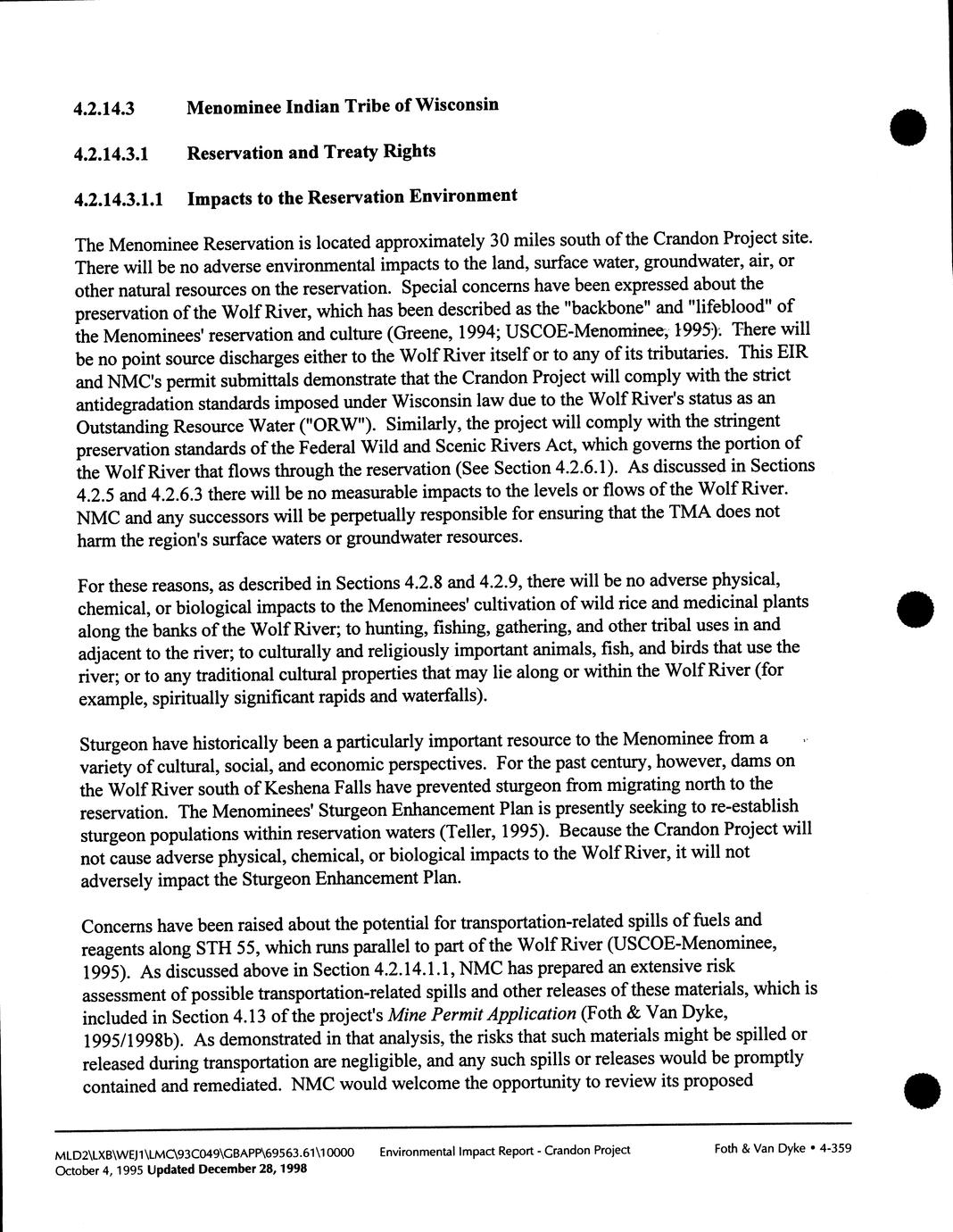 4.2.14.3 Menominee Indian Tribe of Wisconsin

4.2.14.3.1 Reservation and Treaty Rights

4.2.14.3.1.1 Impacts to the Reservation Environment

The Menominee Reservation is located approximately 30 miles south of the Crandon Project site. There will be no adverse environmental impacts to the land, surface water, groundwater, air, or other natural resources on the reservation. Special concerns have been expressed about the preservation of the Wolf River, which has been described as the "backbone" and "lifeblood" of the Menominees' reservation and culture (Greene, 1994; USCOE-Menominee, 1995). There will be no point source discharges either to the Wolf River itself or to any of its tributaries. This EIR and NMC's permit submittals demonstrate that the Crandon Project will comply with the strict antidegradation standards imposed under Wisconsin law due to the Wolf River's status as an Outstanding Resource Water ("ORW"). Similarly, the project will comply with the stringent preservation standards of the Federal Wild and Scenic Rivers Act, which governs the portion of the Wolf River that flows through the reservation (See Section 4.2.6.1). As discussed in Sections 4.2.5 and 4.2.6.3 there will be no measurable impacts to the levels or flows of the Wolf River. NMC and any successors will be perpetually responsible for ensuring that the TMA does not harm the region's surface waters or groundwater resources.

For these reasons, as described in Sections 4.2.8 and 4.2.9, there will be no adverse physical, chemical, or biological impacts to the Menominees' cultivation of wild rice and medicinal plants along the banks of the Wolf River; to hunting, fishing, gathering, and other tribal uses in and adjacent to the river; to culturally and religiously important animals, fish, and birds that use the river; or to any traditional cultural properties that may lie along or within the Wolf River (for example, spiritually significant rapids and waterfalls).

Sturgeon have historically been a particularly important resource to the Menominee from a variety of cultural, social, and economic perspectives. For the past century, however, dams on the Wolf River south of Keshena Falls have prevented sturgeon from migrating north to the reservation. The Menominees' Sturgeon Enhancement Plan is presently seeking to re-establish sturgeon populations within reservation waters (Teller, 1995). Because the Crandon Project will not cause adverse physical, chemical, or biological impacts to the Wolf River, it will not adversely impact the Sturgeon Enhancement Plan.

Concerns have been raised about the potential for transportation-related spills of fuels and reagents along STH 55, which runs parallel to part of the Wolf River (USCOE-Menominee, 1995). As discussed above in Section 4.2.14.1.1, NMC has prepared an extensive risk assessment of possible transportation-related spills and other releases of these materials, which is included in Section 4.13 of the project's Mine Permit Application (Foth & Van Dyke, 1995/1998b). As demonstrated in that analysis, the risks that such materials might be spilled or released during transportation are negligible, and any such spills or releases would be promptly contained and remediated. NMC would welcome the opportunity to review its proposed

MLD2\LXB\WEJ1\LMC\93C049\GBAPP\69563.61\10000 October 4, 1995 Updated December 28, 1998 Environmental Impact Report - Crandon Project Foth & Van Dyke • 4-359